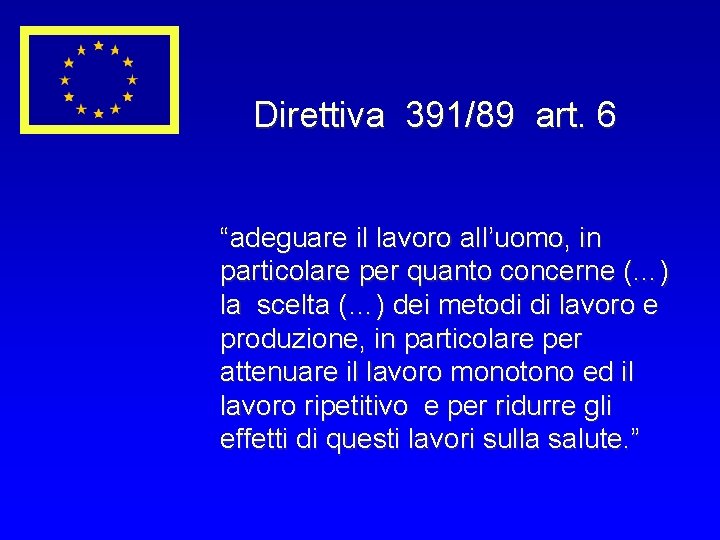 Direttiva 391/89 art. 6

“adeguare il lavoro all’uomo, in particolare per quanto concerne (…) la scelta (…) dei metodi di lavoro e produzione, in particolare per attenuare il lavoro monotono ed il lavoro ripetitivo e per ridurre gli effetti di questi lavori sulla salute.”